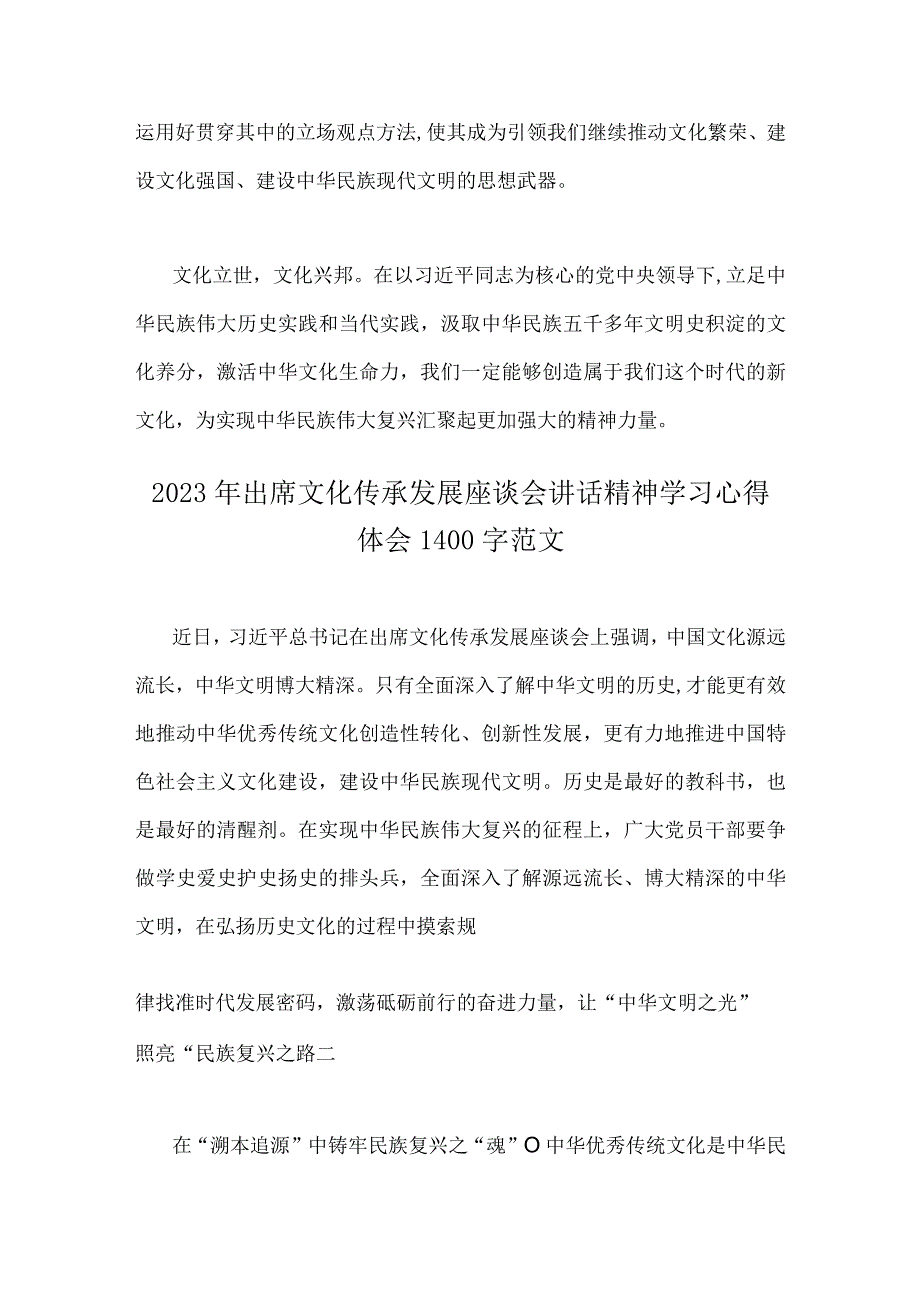 运用好贯穿其中的立场观点方法,使其成为引领我们继续推动文化繁荣、建设文化强国、建设中华民族现代文明的思想武器。

文化立世，文化兴邦。在以习近平同志为核心的党中央领导下,立足中华民族伟大历史实践和当代实践，汲取中华民族五千多年文明史积淀的文化养分，激活中华文化生命力，我们一定能够创造属于我们这个时代的新文化，为实现中华民族伟大复兴汇聚起更加强大的精神力量。

2023年出席文化传承发展座谈会讲话精神学习心得体会1400字范文

近日，习近平总书记在出席文化传承发展座谈会上强调，中国文化源远流长，中华文明博大精深。只有全面深入了解中华文明的历史,才能更有效地推动中华优秀传统文化创造性转化、创新性发展，更有力地推进中国特色社会主义文化建设，建设中华民族现代文明。历史是最好的教科书，也是最好的清醒剂。在实现中华民族伟大复兴的征程上，广大党员干部要争做学史爱史护史扬史的排头兵，全面深入了解源远流长、博大精深的中华文明，在弘扬历史文化的过程中摸索规

律找准时代发展密码，激荡砥砺前行的奋进力量，让“中华文明之光”照亮“民族复兴之路二

在“溯本追源”中铸牢民族复兴之“魂”O中华优秀传统文化是中华民